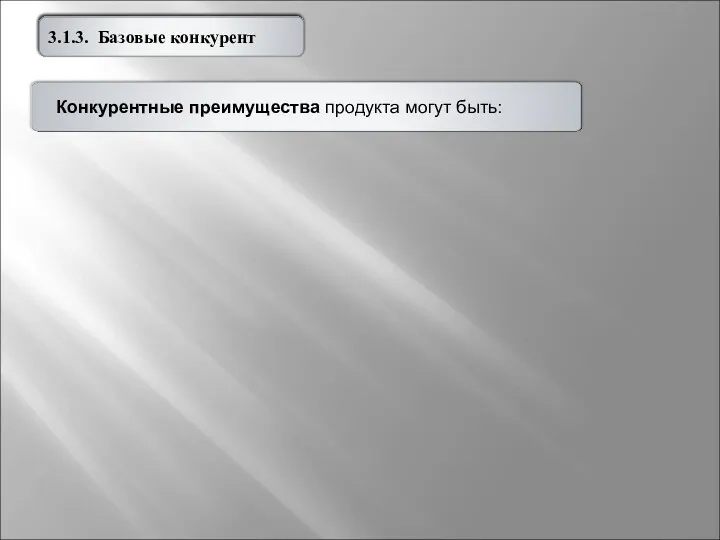 3.1.3. Базовые конкурент

Конкурентные преимущества продукта могут быть: